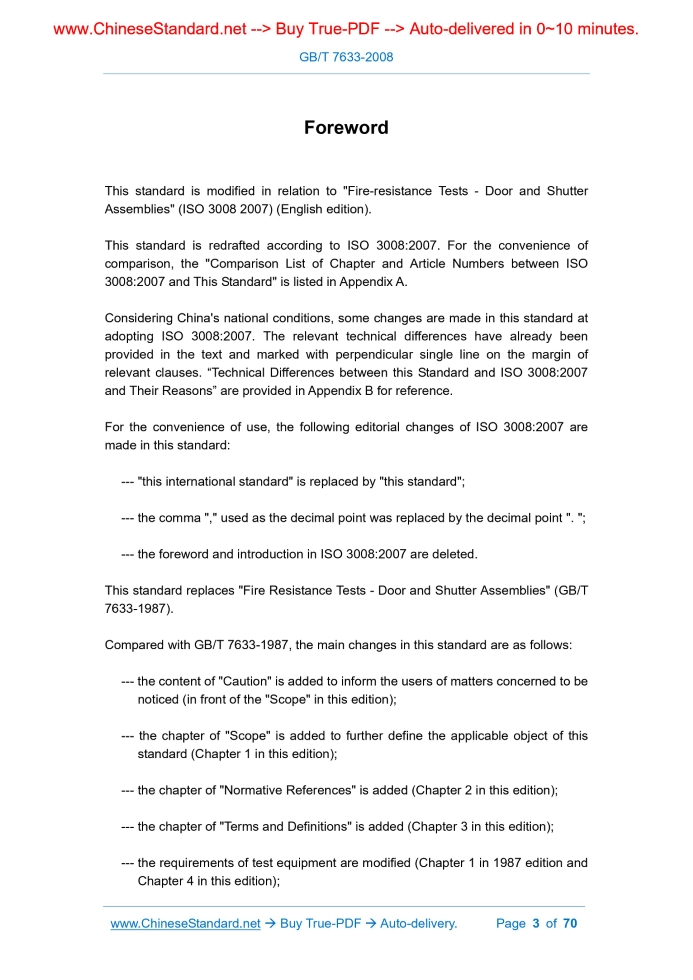 www.ChineseStandard.net --> Buy True-PDF --> Auto-delivered in 0~10 minutes.

GB/T 7633-2008

Foreword

This standard is modified in relation to "Fire-resistance Tests - Door and Shutter Assemblies" (ISO 3008 2007) (English edition).

This standard is redrafted according to ISO 3008:2007. For the convenience of comparison, the "Comparison List of Chapter and Article Numbers between ISO 3008:2007 and This Standard" is listed in Appendix A.

Considering China's national conditions, some changes are made in this standard at adopting ISO 3008:2007. The relevant technical differences have already been provided in the text and marked with perpendicular single line on the margin of relevant clauses. “Technical Differences between this Standard and ISO 3008:2007 and Their Reasons” are provided in Appendix B for reference.

For the convenience of use, the following editorial changes of ISO 3008:2007 are made in this standard:

--- "this international standard" is replaced by "this standard";

--- the comma "," used as the decimal point was replaced by the decimal point ". ";

--- the foreword and introduction in ISO 3008:2007 are deleted.

This standard replaces "Fire Resistance Tests - Door and Shutter Assemblies" (GB/T 7633-1987).

Compared with GB/T 7633-1987, the main changes in this standard are as follows:

--- the content of "Caution" is added to inform the users of matters concerned to be noticed (in front of the "Scope" in this edition);

--- the chapter of "Scope" is added to further define the applicable object of this standard (Chapter 1 in this edition);

--- the chapter of "Normative References" is added (Chapter 2 in this edition);

--- the chapter of "Terms and Definitions" is added (Chapter 3 in this edition);

--- the requirements of test equipment are modified (Chapter 1 in 1987 edition and Chapter 4 in this edition);

www.ChineseStandard.net → Buy True-PDF → Auto-delivery. Page 3 of 70